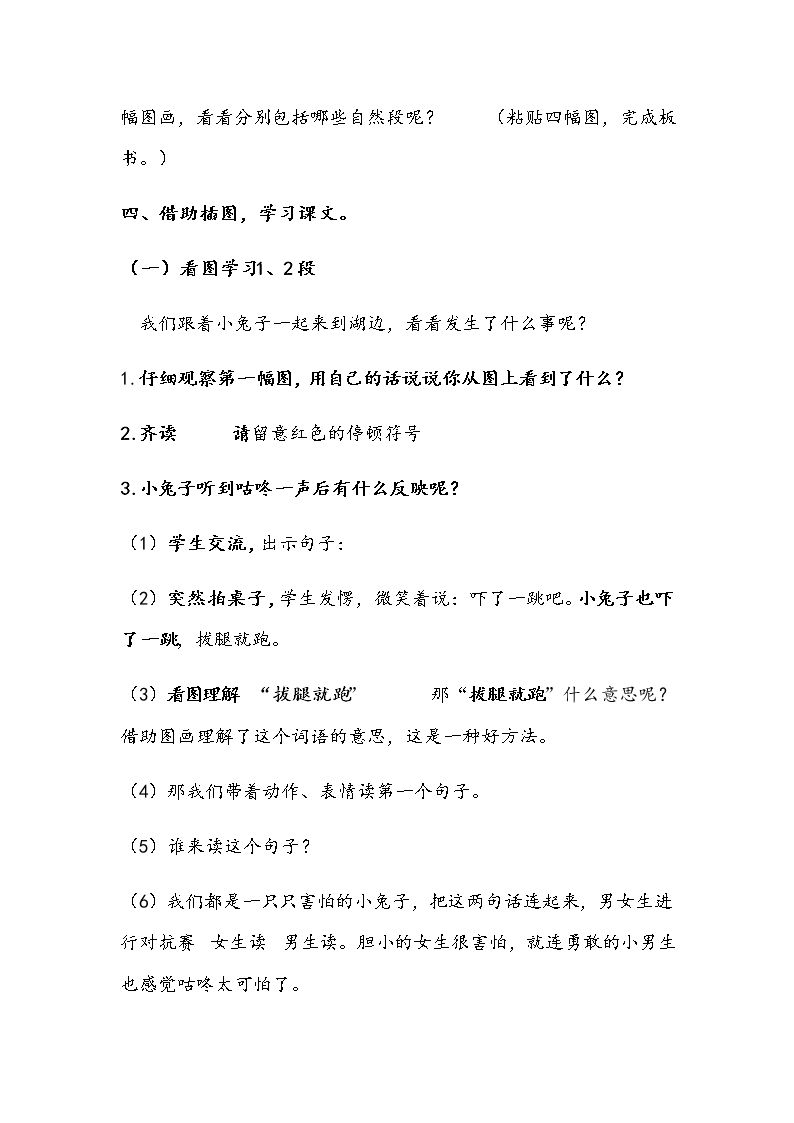 幅图画，看看分别包括哪些自然段呢？ （粘贴四幅图，完成板书。）

四、借助插图，学习课文。

（一）看图学习1、2段

我们跟着小兔子一起来到湖边，看看发生了什么事呢？

1.仔细观察第一幅图，用自己的话说说你从图上看到了什么？

2.齐读 请留意红色的停顿符号

3.小兔子听到咕咚一声后有什么反映呢？

（1）学生交流，出示句子：

（2）突然拍桌子，学生发愣，微笑着说：吓了一跳吧。小兔子也吓了一跳，拔腿就跑。

（3）看图理解 “拔腿就跑” 那“拔腿就跑”什么意思呢？借助图画理解了这个词语的意思，这是一种好方法。

（4）那我们带着动作、表情读第一个句子。

（5）谁来读这个句子？

（6）我们都是一只只害怕的小兔子，把这两句话连起来，男女生进行对抗赛 女生读 男生读。胆小的女生很害怕，就连勇敢的小男生也感觉咕咚太可怕了。